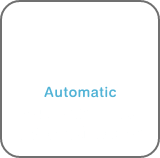 Automatic